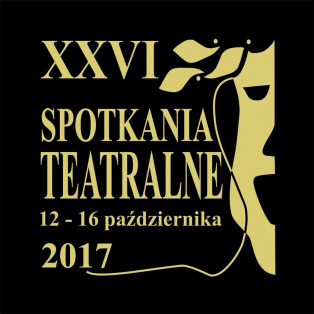 XXVI
SPOTKANIA TEATRALNE
12 - 16 października
2017